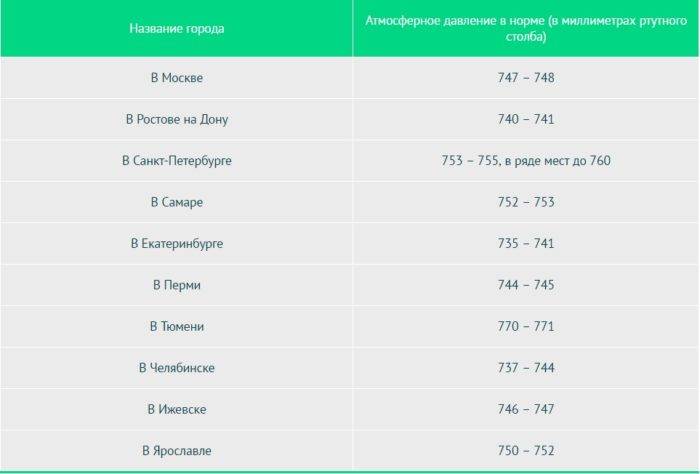 | Название города | Атмосферное давление в норме (в миллиметрах ртутного столба) |
|---|---|
| В Москве | 747 – 748 |
| В Ростове на Дону | 740 – 741 |
| В Санкт-Петербурге | 753 – 755, в ряде мест до 760 |
| В Самаре | 752 – 753 |
| В Екатеринбурге | 735 – 741 |
| В Перми | 744 – 745 |
| В Тюмени | 770 – 771 |
| В Челябинске | 737 – 744 |
| В Ижевске | 746 – 747 |
| В Ярославле | 750 – 752 |